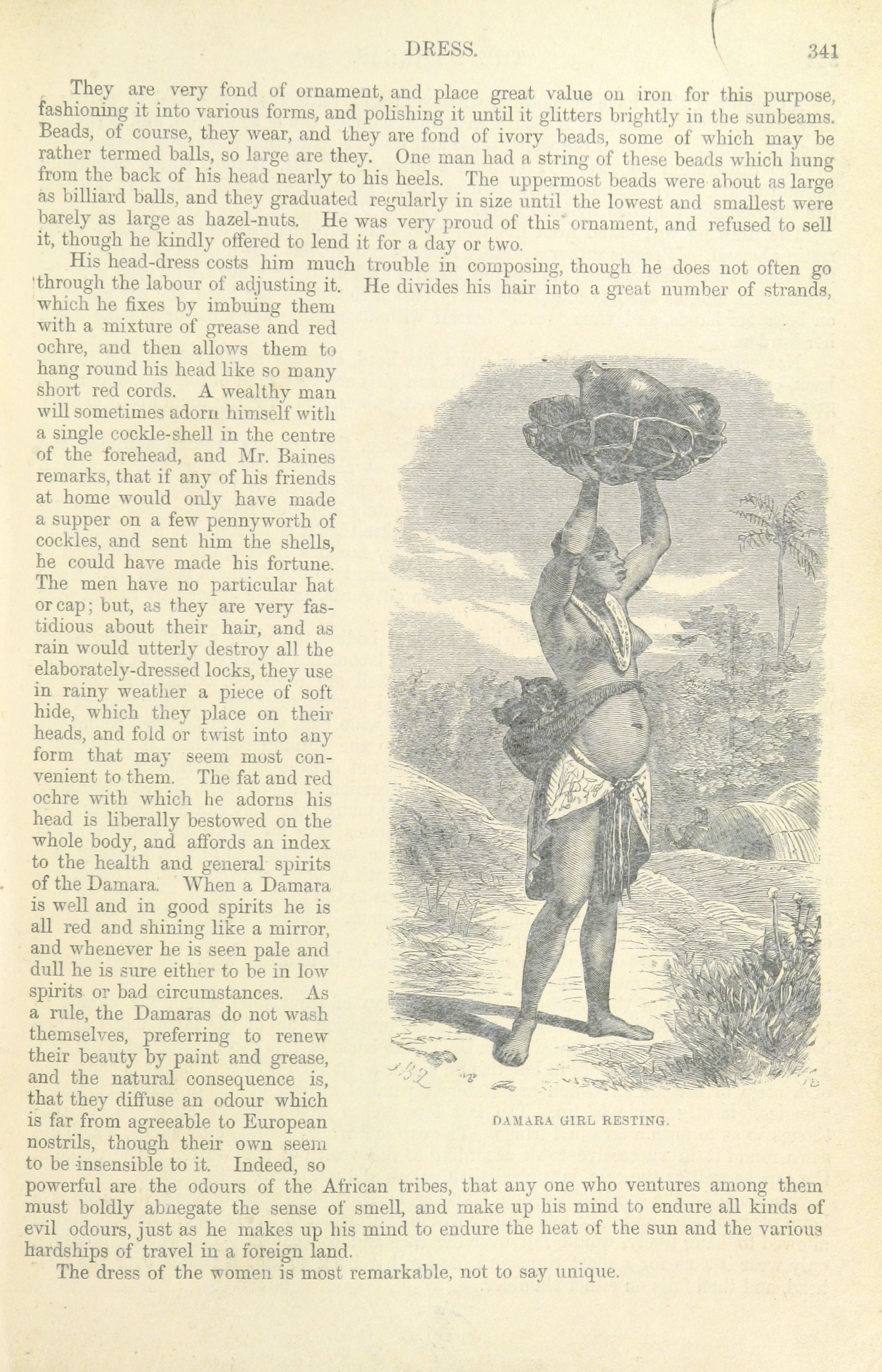 DRESS. 341

They are very fond of ornament, and place great value on iron for this purpose, fashioning it into various forms, and polishing it until it glitters brightly in the sunbeams. Beads, of course, they wear, and they are fond of ivory beads, some of which may be rather termed balls, so large are they. One man had a string of these beads which hung from the back of his head nearly to his heels. The uppermost beads were about as large as billiard balls, and they graduated regularly in size until the lowest and smallest were barely as large as hazel-nuts. He was very proud of this ornament, and refused to sell it, though he kindly offered to lend it for a day or two.

His head-dress costs him much trouble in composing, though he does not often go through the labour of adjusting it. He divides his hair into a great number of strands, which he fixes by imbuing them with a mixture of grease and red ochre, and then allows them to hang round his head like so many short red cords. A wealthy man will sometimes adorn himself with a single cockle-shell in the centre of the forehead, and Mr. Baines remarks, that if any of his friends at home would only have made a supper on a few pennyworth of cockles, and sent him the shells, he could have made his fortune. The men have no particular hat or cap; but, as they are very fastidious about their hair, and as rain would utterly destroy all the elaborately-dressed locks, they use in rainy weather a piece of soft hide, which they place on their heads, and fold or twist into any form that may seem most convenient to them. The fat and red ochre with which he adorns his head is liberally bestowed on the whole body, and affords an index to the health and general spirits of the Damara. When a Damara is well and in good spirits he is all red and shining like a mirror, and whenever he is seen pale and dull he is sure either to be in low spirits or bad circumstances. As a rule, the Damaras do not wash themselves, preferring to renew their beauty by paint and grease, and the natural consequence is, that they diffuse an odour which is far from agreeable to European nostrils, though their own seem to be insensible to it. Indeed, so powerful are the odours of the African tribes, that any one who ventures among them must boldly abnegate the sense of smell, and make up his mind to endure all kinds of evil odours, just as he makes up his mind to endure the heat of the sun and the various hardships of travel in a foreign land.

DAMARA GIRL RESTING.

The dress of the women is most remarkable, not to say unique.